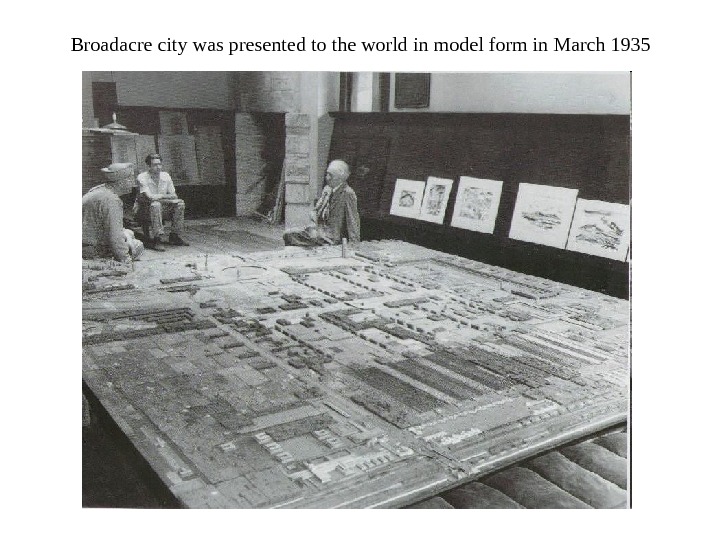 Broadacre city was presented to the world in model form in March 1935